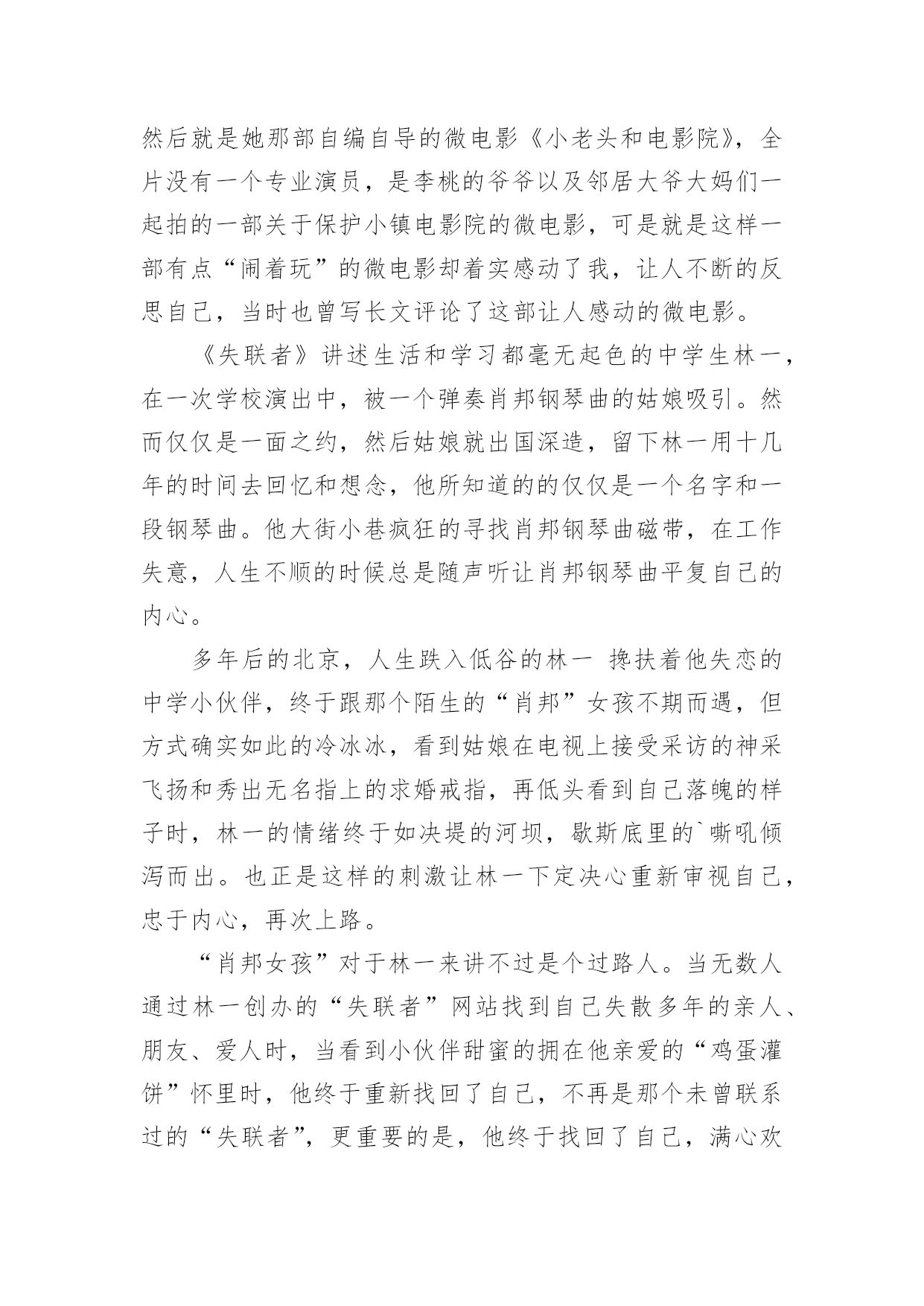 然后就是她那部自编自导的微电影《小老头和电影院》，全片没有一个专业演员，是李桃的爷爷以及邻居大爷大妈们一起拍的一部关于保护小镇电影院的微电影，可是就是这样一部有点“闹着玩”的微电影却着实感动了我，让人不断的反思自己，当时也曾写长文评论了这部让人感动的微电影。

《失联者》讲述生活和学习都毫无起色的中学生林一，在一次学校演出中，被一个弹奏肖邦钢琴曲的姑娘吸引。然而仅仅是一面之约，然后姑娘就出国深造，留下林一用十几年的时间去回忆和想念，他所知道的的仅仅是一个名字和一段钢琴曲。他大街小巷疯狂的寻找肖邦钢琴曲磁带，在工作失意，人生不顺的时候总是随声听让肖邦钢琴曲平复自己的内心。

多年后的北京，人生跌入低谷的林一 搀扶着他失恋的中学小伙伴，终于跟那个陌生的“肖邦”女孩不期而遇，但方式确实如此的冷冰冰，看到姑娘在电视上接受采访的神采飞扬和秀出无名指上的求婚戒指，再低头看到自己落魄的样子时，林一的情绪终于如决堤的河坝，歇斯底里的`嘶吼倾泻而出。也正是这样的刺激让林一下定决心重新审视自己，忠于内心，再次上路。

“肖邦女孩”对于林一来讲不过是个过路人。当无数人通过林一创办的“失联者”网站找到自己失散多年的亲人、朋友、爱人时，当看到小伙伴甜蜜的拥在他亲爱的“鸡蛋灌饼”怀里时，他终于重新找回了自己，不再是那个未曾联系过的“失联者”，更重要的是，他终于找回了自己，满心欢